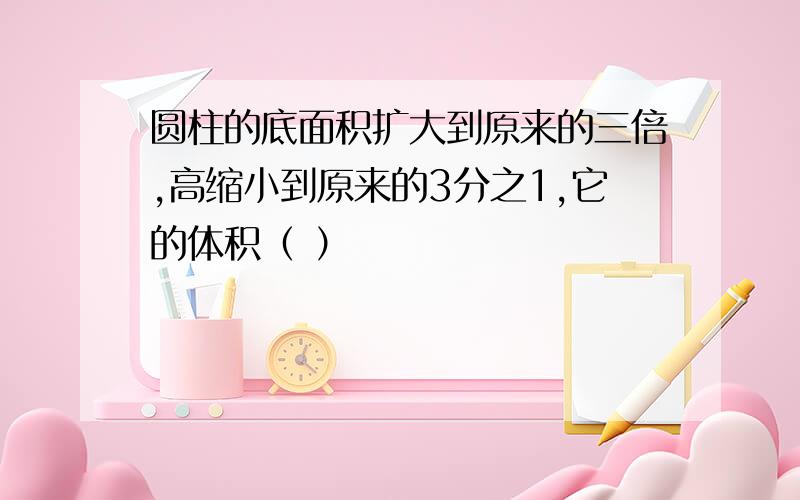 圆柱的底面积扩大到原来的三倍,高缩小到原来的3分之1,它的体积（ ）